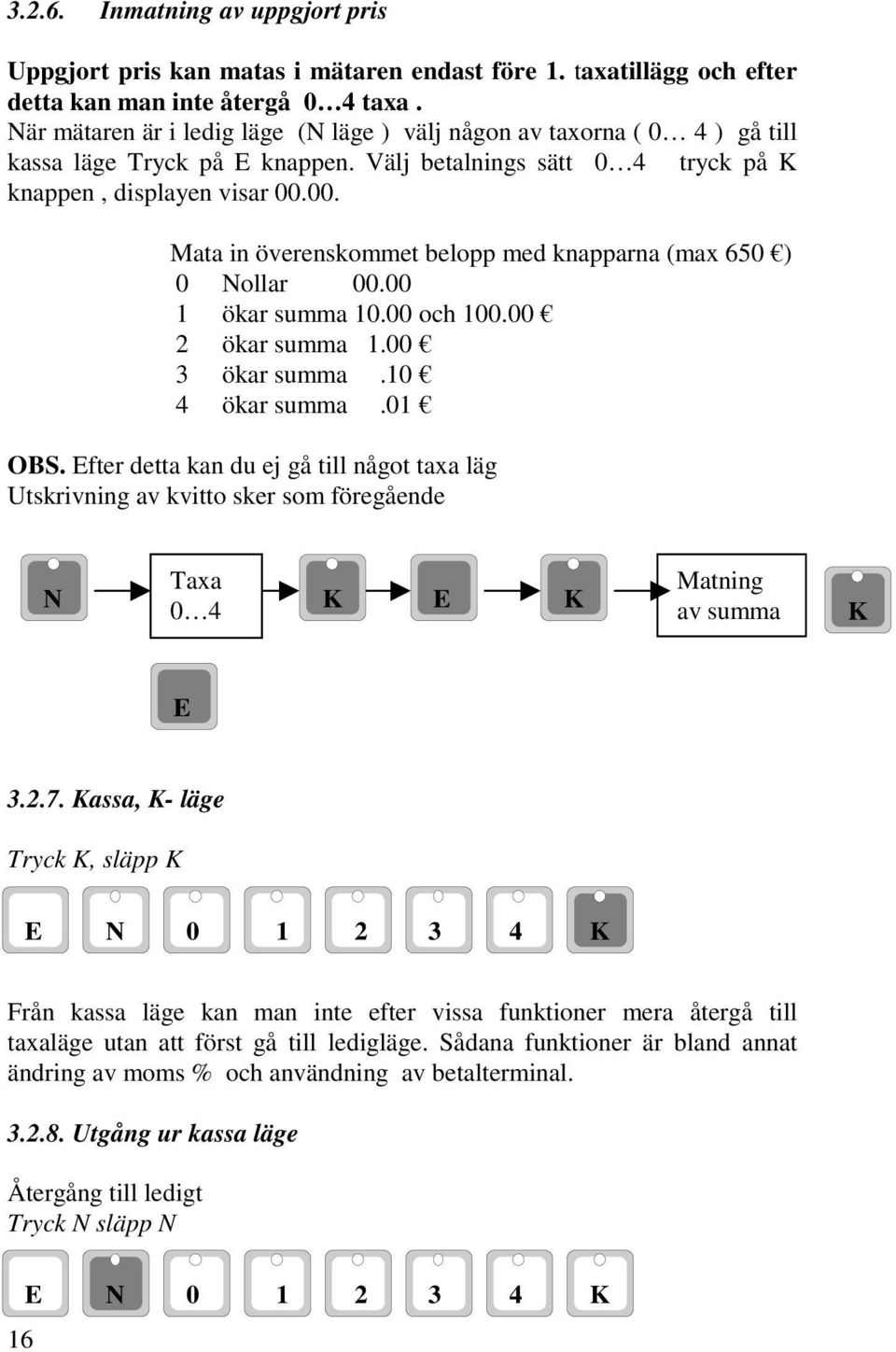 3.2.6. Inmatning av uppgjort pris

Uppgjort pris kan matas i mätaren endast före 1. taxatillägg och efter detta kan man inte återgå 0…4 taxa .
När mätaren är i ledig läge (N läge ) välj någon av taxorna ( 0… 4 ) gå till kassa läge Tryck på E knappen. Välj betalnings sätt 0…4 tryck på K knappen , displayen visar 00.00.

Mata in överenskommet belopp med knapparna (max 650 €)
0 Nollar 00.00
1 ökar summa 10.00 och 100.00 €
2 ökar summa 1.00 €
3 ökar summa .10 €
4 ökar summa .01 €

OBS. Efter detta kan du ej gå till något taxa läg
Utskrivning av kvitto sker som föregående

N Taxa 0…4 K E K Matning av summa K

E

3.2.7. Kassa, K- läge

Tryck K, släpp K

E N 0 1 2 3 4 K

Från kassa läge kan man inte efter vissa funktioner mera återgå till taxaläge utan att först gå till ledigläge. Sådana funktioner är bland annat ändring av moms % och användning av betalterminal.

3.2.8. Utgång ur kassa läge

Återgång till ledigt
Tryck N släpp N

E N 0 1 2 3 4 K

16